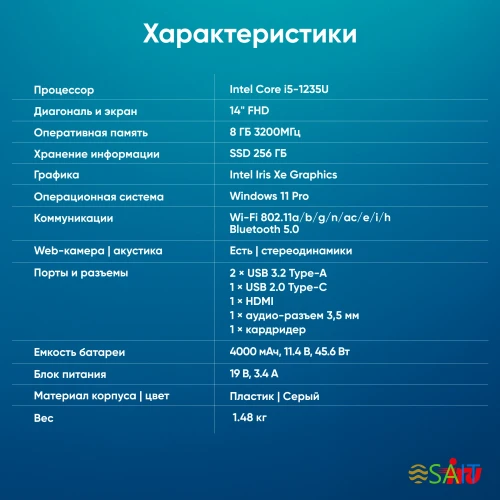 Характеристики

| | |
|---|---|
| Процессор | Intel Core i5-1235U |
| Диагональ и экран | 14" FHD |
| Оперативная память | 8 ГБ 3200МГц |
| Хранение информации | SSD 256 ГБ |
| Графика | Intel Iris Xe Graphics |
| Операционная система | Windows 11 Pro |
| Коммуникации | Wi-Fi 802.11a/b/g/n/ac/e/i/h Bluetooth 5.0 |
| Web-камера \| акустика | Есть \| стереодинамики |
| Порты и разъемы | 2 × USB 3.2 Type-A 1 × USB 2.0 Type-C 1 × HDMI 1 × аудио-разъем 3,5 мм 1 × кардридер |
| Емкость батареи | 4000 мАч, 11.4 В, 45.6 Вт |
| Блок питания | 19 В, 3.4 А |
| Материал корпуса \| цвет | Пластик \| Серый |
| Вес | 1.48 кг |

SAIT